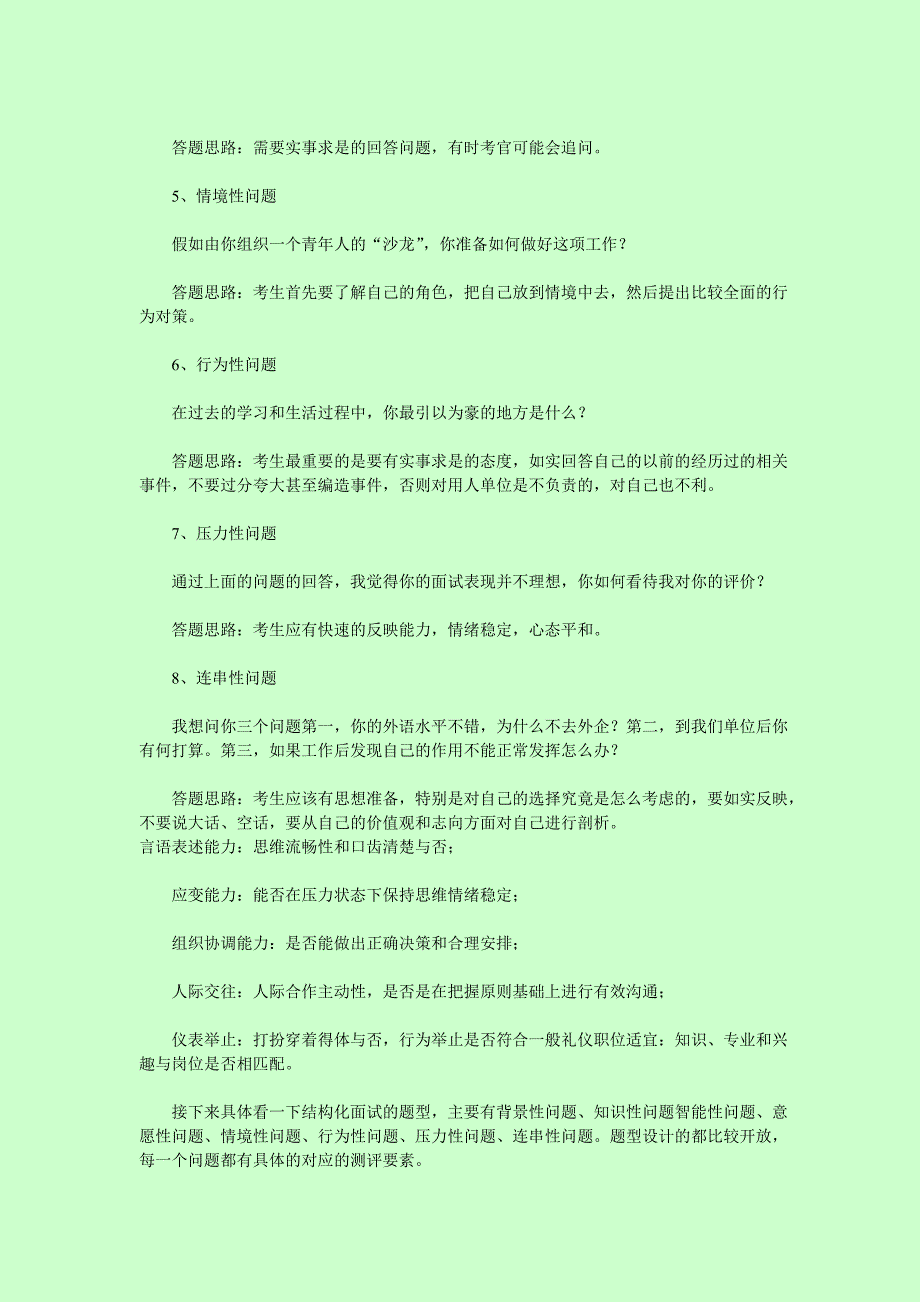 答题思路：需要实事求是的回答问题，有时考官可能会追问。

5、情境性问题

假如由你组织一个青年人的“沙龙”，你准备如何做好这项工作？

答题思路：考生首先要了解自己的角色，把自己放到情境中去，然后提出比较全面的行为对策。

6、行为性问题

在过去的学习和生活过程中，你最引以为豪的地方是什么？

答题思路：考生最重要的是要有实事求是的态度，如实回答自己的以前的经历过的相关事件，不要过分夸大甚至编造事件，否则对用人单位是不负责的，对自己也不利。

7、压力性问题

通过上面的问题的回答，我觉得你的面试表现并不理想，你如何看待我对你的评价？

答题思路：考生应有快速的反映能力，情绪稳定，心态平和。

8、连串性问题

我想问你三个问题第一，你的外语水平不错，为什么不去外企？第二，到我们单位后你有何打算。第三，如果工作后发现自己的作用不能正常发挥怎么办？

答题思路：考生应该有思想准备，特别是对自己的选择究竟是怎么考虑的，要如实反映，不要说大话、空话，要从自己的价值观和志向方面对自己进行剖析。
言语表述能力：思维流畅性和口齿清楚与否；

应变能力：能否在压力状态下保持思维情绪稳定；

组织协调能力：是否能做出正确决策和合理安排；

人际交往：人际合作主动性，是否是在把握原则基础上进行有效沟通；

仪表举止：打扮穿着得体与否，行为举止是否符合一般礼仪职位适宜：知识、专业和兴趣与岗位是否相匹配。

接下来具体看一下结构化面试的题型，主要有背景性问题、知识性问题智能性问题、意愿性问题、情境性问题、行为性问题、压力性问题、连串性问题。题型设计的都比较开放，每一个问题都有具体的对应的测评要素。